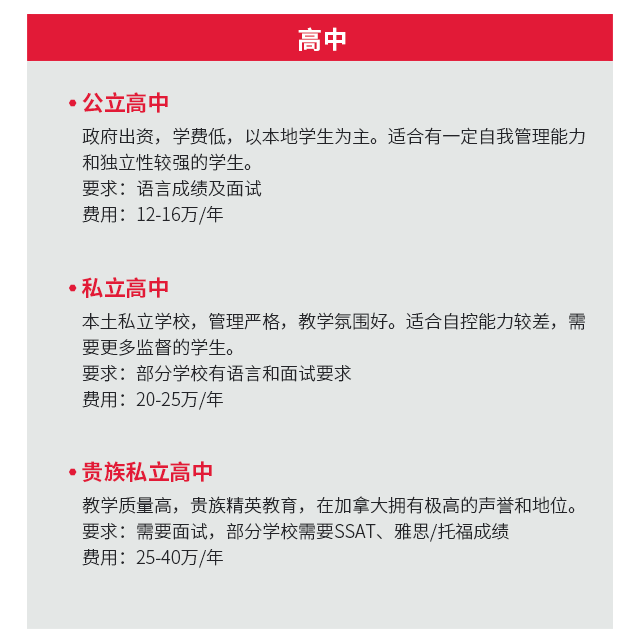 高中

• 公立高中

政府出资，学费低，以本地学生为主。适合有一定自我管理能力和独立性较强的学生。
要求：语言成绩及面试
费用：12-16万/年

• 私立高中

本土私立学校，管理严格，教学氛围好。适合自控能力较差，需要更多监督的学生。
要求：部分学校有语言和面试要求
费用：20-25万/年

• 贵族私立高中

教学质量高，贵族精英教育，在加拿大拥有极高的声誉和地位。
要求：需要面试，部分学校需要SSAT、雅思/托福成绩
费用：25-40万/年